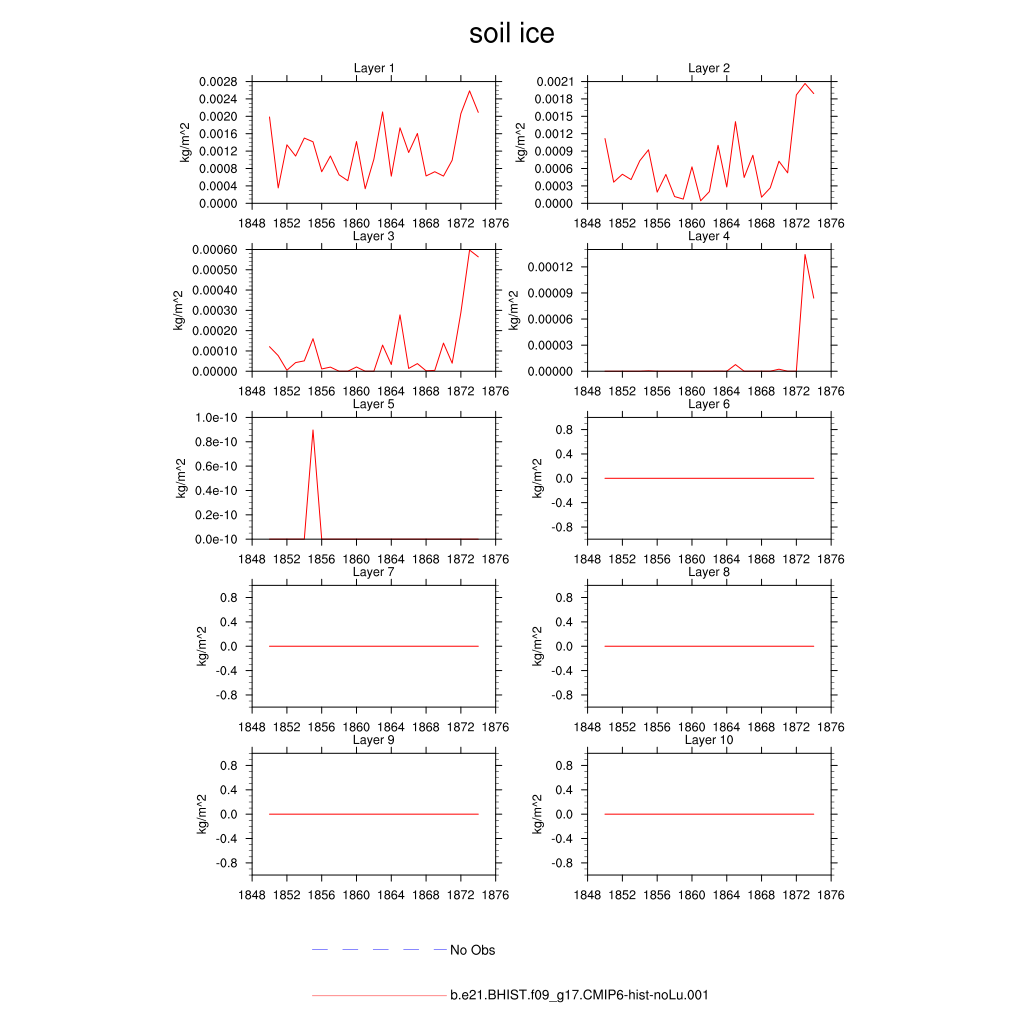 soil ice

Layer 1
kg/m^2
0.0028
0.0024
0.0020
0.0016
0.0012
0.0008
0.0004
0.0000
1848 1852 1856 1860 1864 1868 1872 1876

Layer 2
kg/m^2
0.0021
0.0018
0.0015
0.0012
0.0009
0.0006
0.0003
0.0000
1848 1852 1856 1860 1864 1868 1872 1876

Layer 3
kg/m^2
0.00060
0.00050
0.00040
0.00030
0.00020
0.00010
0.00000
1848 1852 1856 1860 1864 1868 1872 1876

Layer 4
kg/m^2
0.00012
0.00009
0.00006
0.00003
0.00000
1848 1852 1856 1860 1864 1868 1872 1876

Layer 5
kg/m^2
1.0e-10
0.8e-10
0.6e-10
0.4e-10
0.2e-10
0.0e-10
1848 1852 1856 1860 1864 1868 1872 1876

Layer 6
kg/m^2
0.8
0.4
0.0
-0.4
-0.8
1848 1852 1856 1860 1864 1868 1872 1876

Layer 7
kg/m^2
0.8
0.4
0.0
-0.4
-0.8
1848 1852 1856 1860 1864 1868 1872 1876

Layer 8
kg/m^2
0.8
0.4
0.0
-0.4
-0.8
1848 1852 1856 1860 1864 1868 1872 1876

Layer 9
kg/m^2
0.8
0.4
0.0
-0.4
-0.8
1848 1852 1856 1860 1864 1868 1872 1876

Layer 10
kg/m^2
0.8
0.4
0.0
-0.4
-0.8
1848 1852 1856 1860 1864 1868 1872 1876

No Obs

b.e21.BHIST.f09_g17.CMIP6-hist-noLu.001